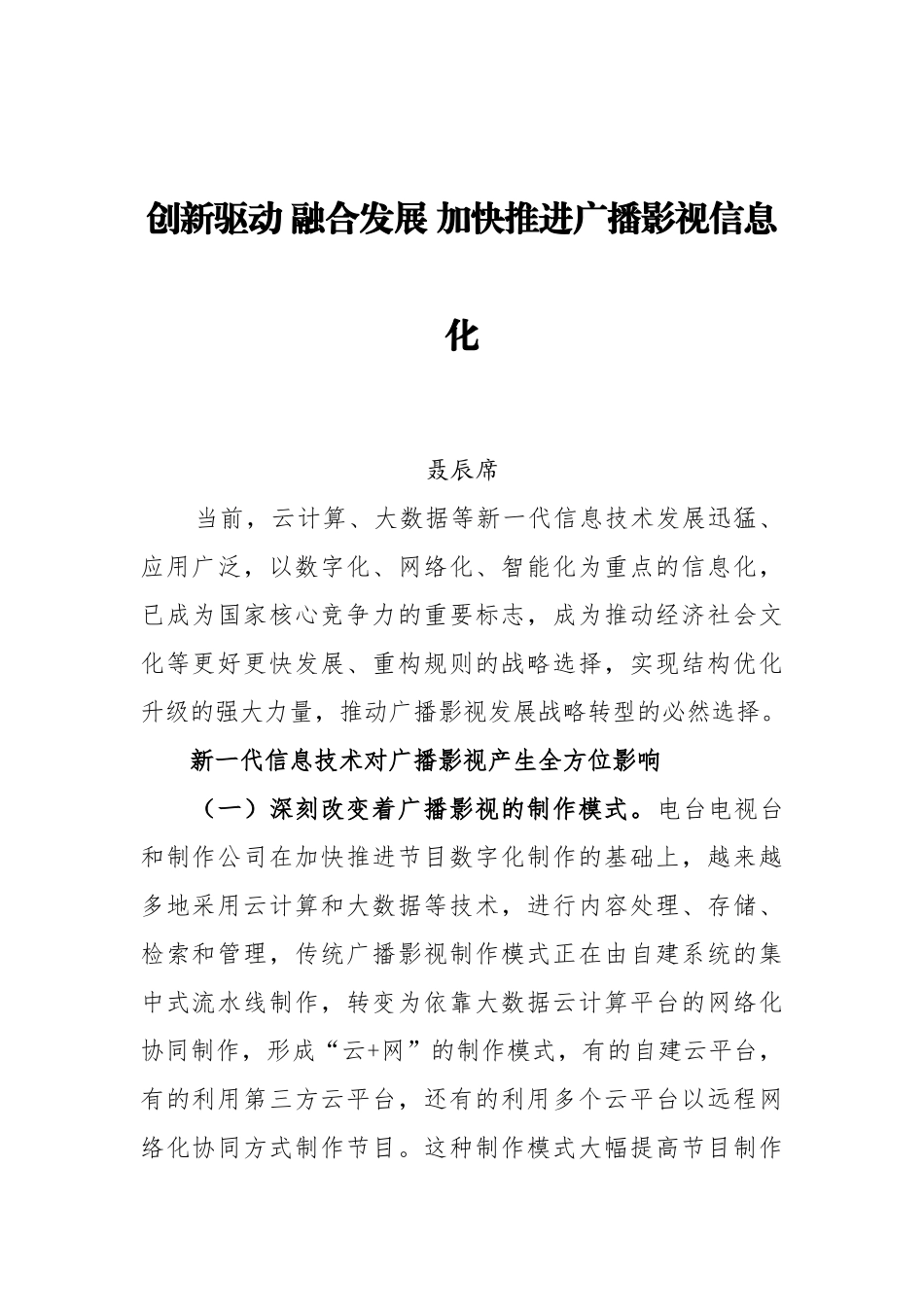 创新驱动 融合发展 加快推进广播影视信息化

聂辰席

当前，云计算、大数据等新一代信息技术发展迅猛、应用广泛，以数字化、网络化、智能化为重点的信息化，已成为国家核心竞争力的重要标志，成为推动经济社会文化等更好更快发展、重构规则的战略选择，实现结构优化升级的强大力量，推动广播影视发展战略转型的必然选择。

新一代信息技术对广播影视产生全方位影响

（一）深刻改变着广播影视的制作模式。电台电视台和制作公司在加快推进节目数字化制作的基础上，越来越多地采用云计算和大数据等技术，进行内容处理、存储、检索和管理，传统广播影视制作模式正在由自建系统的集中式流水线制作，转变为依靠大数据云计算平台的网络化协同制作，形成“云+网”的制作模式，有的自建云平台，有的利用第三方云平台，还有的利用多个云平台以远程网络化协同方式制作节目。这种制作模式大幅提高节目制作